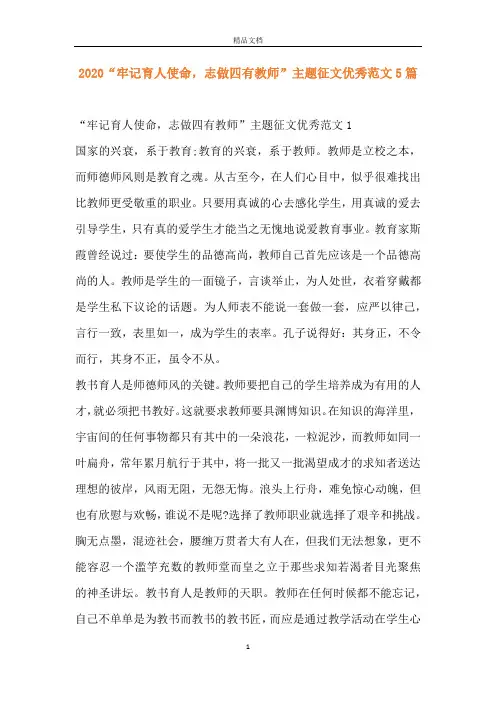 精品文档

2020“牢记育人使命，志做四有教师”主题征文优秀范文5篇

“牢记育人使命，志做四有教师”主题征文优秀范文1

国家的兴衰，系于教育;教育的兴衰，系于教师。教师是立校之本，而师德师风则是教育之魂。从古至今，在人们心目中，似乎很难找出比教师更受敬重的职业。只要用真诚的心去感化学生，用真诚的爱去引导学生，只有真的爱学生才能当之无愧地说爱教育事业。教育家斯霞曾经说过：要使学生的品德高尚，教师自己首先应该是一个品德高尚的人。教师是学生的一面镜子，言谈举止，为人处世，衣着穿戴都是学生私下议论的话题。为人师表不能说一套做一套，应严以律己，言行一致，表里如一，成为学生的表率。孔子说得好：其身正，不令而行，其身不正，虽令不从。

教书育人是师德师风的关键。教师要把自己的学生培养成为有用的人才，就必须把书教好。这就要求教师要具渊博知识。在知识的海洋里，宇宙间的任何事物都只有其中的一朵浪花，一粒泥沙，而教师如同一叶扁舟，常年累月航行于其中，将一批又一批渴望成才的求知者送达理想的彼岸，风雨无阻，无怨无悔。浪头上行舟，难免惊心动魄，但也有欣慰与欢畅，谁说不是呢?选择了教师职业就选择了艰辛和挑战。胸无点墨，混迹社会，腰缠万贯者大有人在，但我们无法想象，更不能容忍一个滥竽充数的教师堂而皇之立于那些求知若渴者目光聚焦的神圣讲坛。教书育人是教师的天职。教师在任何时候都不能忘记，自己不单单是为教书而教书的教书匠，而应是通过教学活动在学生心

1